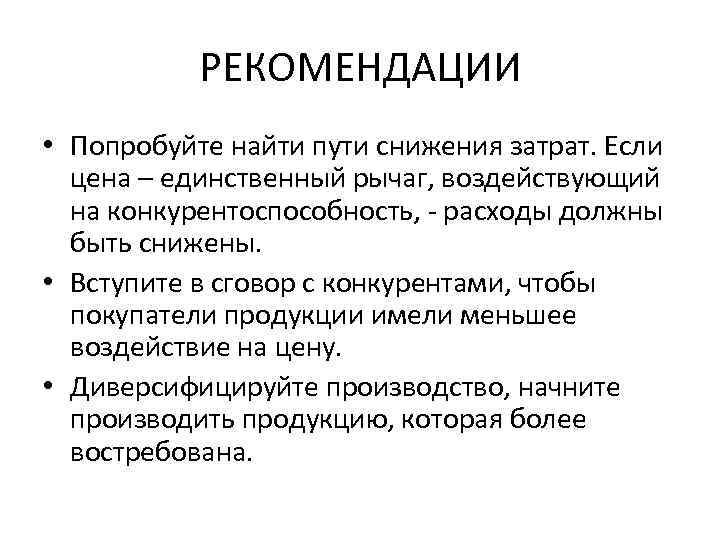 РЕКОМЕНДАЦИИ

• Попробуйте найти пути снижения затрат. Если цена – единственный рычаг, воздействующий на конкурентоспособность, - расходы должны быть снижены.

• Вступите в сговор с конкурентами, чтобы покупатели продукции имели меньшее воздействие на цену.

• Диверсифицируйте производство, начните производить продукцию, которая более востребована.